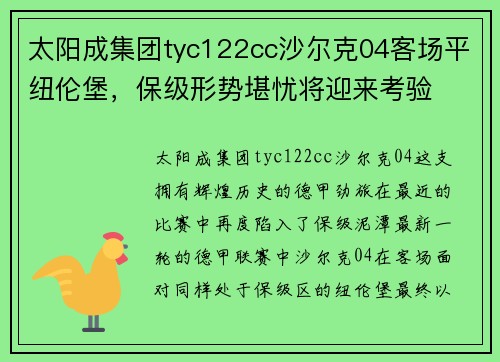 太阳成集团tyc122cc沙尔克04客场平纽伦堡，保级形势堪忧将迎来考验

太阳成集团tyc122cc沙尔克04这支拥有辉煌历史的德甲劲旅在最近的比赛中再度陷入了保级泥潭最新一轮的德甲联赛中沙尔克04在客场面对同样处于保级区的纽伦堡最终以